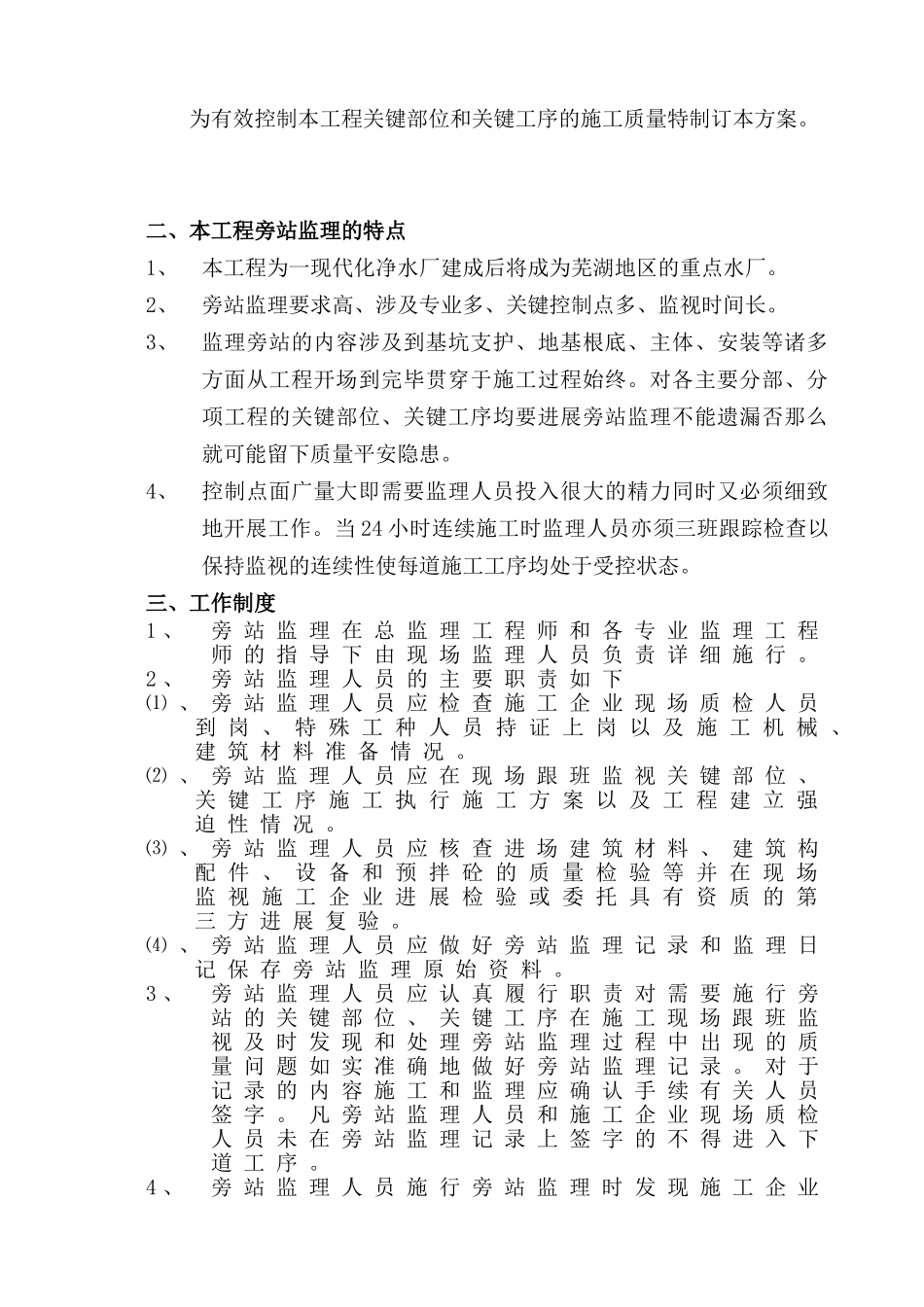 为有效控制本工程关键部位和关键工序的施工质量特制订本方案。

二、本工程旁站监理的特点

1、 本工程为一现代化净水厂建成后将成为芜湖地区的重点水厂。

2、 旁站监理要求高、涉及专业多、关键控制点多、监视时间长。

3、 监理旁站的内容涉及到基坑支护、地基根底、主体、安装等诸多方面从工程开场到完毕贯穿于施工过程始终。对各主要分部、分项工程的关键部位、关键工序均要进展旁站监理不能遗漏否那么就可能留下质量平安隐患。

4、 控制点面广量大即需要监理人员投入很大的精力同时又必须细致地开展工作。当24小时连续施工时监理人员亦须三班跟踪检查以保持监视的连续性使每道施工工序均处于受控状态。

三、工作制度

1、 旁站监理在总监理工程师和各专业监理工程师的指导下由现场监理人员负责详细施行。

2、 旁站监理人员的主要职责如下

⑴、旁站监理人员应检查施工企业现场质检人员到岗、特殊工种人员持证上岗以及施工机械、建筑材料准备情况。

⑵、旁站监理人员应在现场跟班监视关键部位、关键工序施工执行施工方案以及工程建立强迫性情况。

⑶、旁站监理人员应核查进场建筑材料、建筑构配件、设备和预拌砼的质量检验等并在现场监视施工企业进展检验或委托具有资质的第三方进展复验。

⑷、旁站监理人员应做好旁站监理记录和监理日记保存旁站监理原始资料。

3、 旁站监理人员应认真履行职责对需要施行旁站的关键部位、关键工序在施工现场跟班监视及时发现和处理旁站监理过程中出现的质量问题如实准确地做好旁站监理记录。对于记录的内容施工和监理应确认手续有关人员签字。凡旁站监理人员和施工企业现场质检人员未在旁站监理记录上签字的不得进入下道工序。

4、 旁站监理人员施行旁站监理时发现施工企业